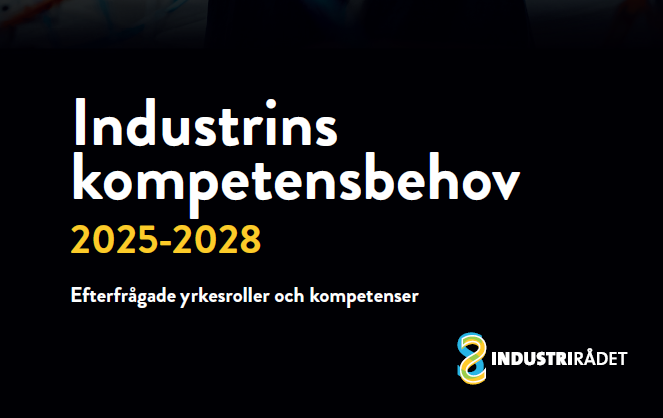 Industrins kompetensbehov
2025-2028

Efterfrågade yrkesroller och kompetenser

INDUSTRIRÅDET